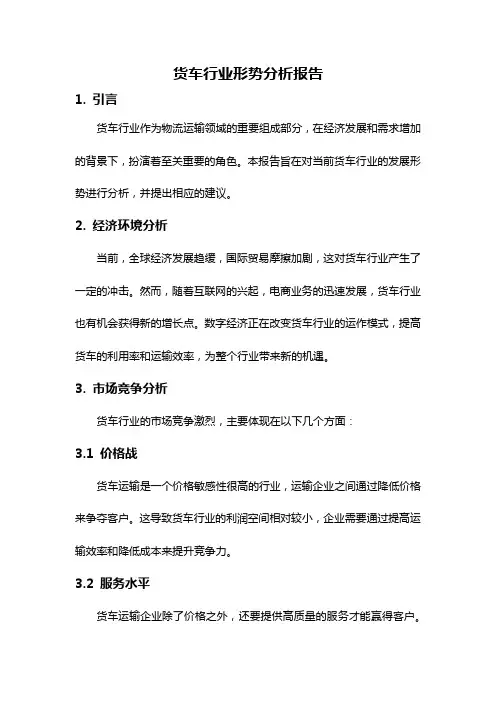 货车行业形势分析报告

1. 引言

货车行业作为物流运输领域的重要组成部分，在经济发展和需求增加的背景下，扮演着至关重要的角色。本报告旨在对当前货车行业的发展形势进行分析，并提出相应的建议。

2. 经济环境分析

当前，全球经济发展趋缓，国际贸易摩擦加剧，这对货车行业产生了一定的冲击。然而，随着互联网的兴起，电商业务的迅速发展，货车行业也有机会获得新的增长点。数字经济正在改变货车行业的运作模式，提高货车的利用率和运输效率，为整个行业带来新的机遇。

3. 市场竞争分析

货车行业的市场竞争激烈，主要体现在以下几个方面：

3.1 价格战

货车运输是一个价格敏感性很高的行业，运输企业之间通过降低价格来争夺客户。这导致货车行业的利润空间相对较小，企业需要通过提高运输效率和降低成本来提升竞争力。

3.2 服务水平

货车运输企业除了价格之外，还要提供高质量的服务才能赢得客户。